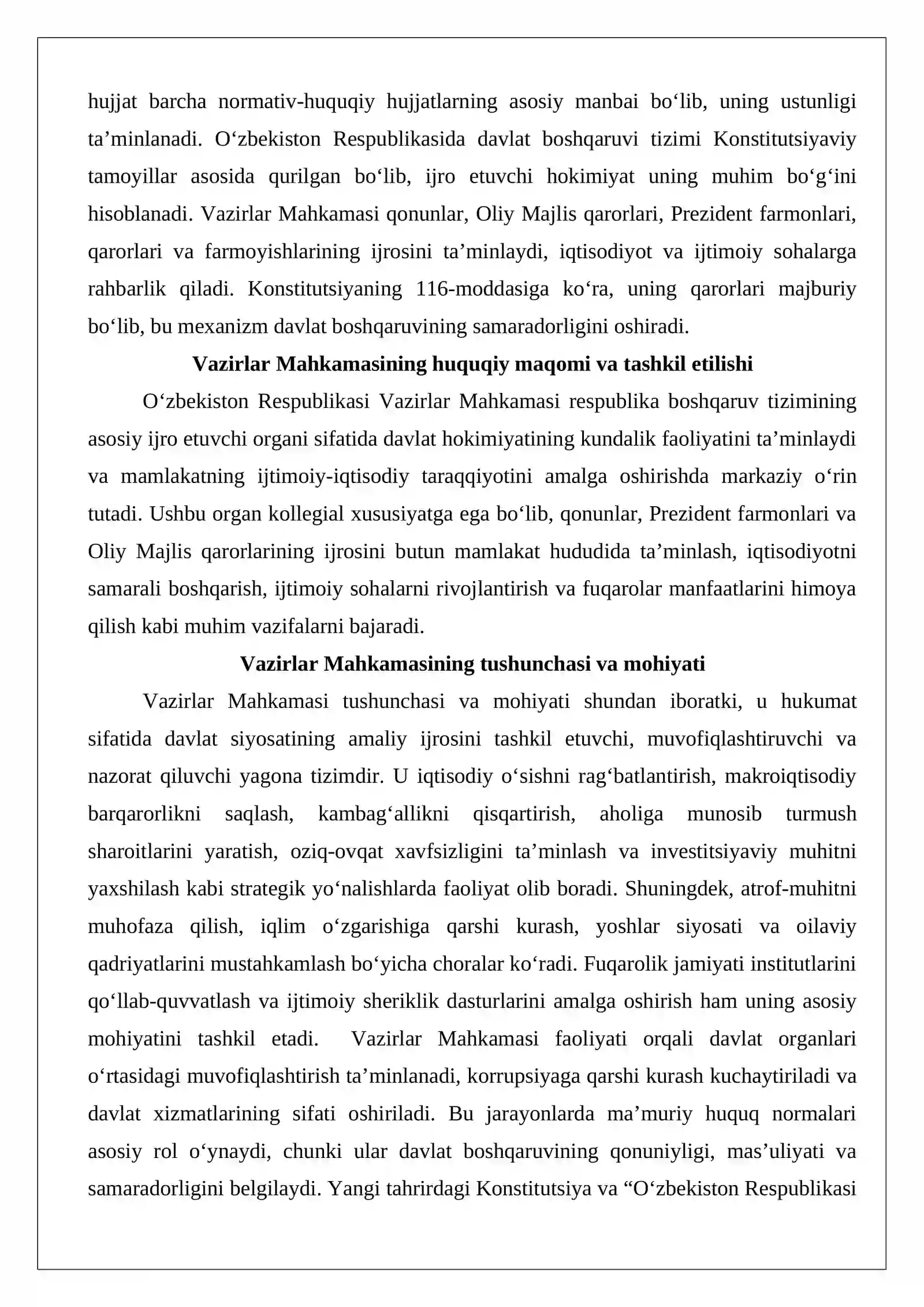 hujjat barcha normativ-huquqiy hujjatlarning asosiy manbai bo'lib, uning ustunligi ta'minlanadi. O'zbekiston Respublikasida davlat boshqaruvi tizimi Konstitutsiyaviy tamoyillar asosida qurilgan bo'lib, ijro etuvchi hokimiyat uning muhim bo'g'ini hisoblanadi. Vazirlar Mahkamasi qonunlar, Oliy Majlis qarorlari, Prezident farmonlari, qarorlari va farmoyishlarining ijrosini ta'minlaydi, iqtisodiyot va ijtimoiy sohalarga rahbarlik qiladi. Konstitutsiyaning 116-moddasiga ko'ra, uning qarorlari majburiy bo'lib, bu mexanizm davlat boshqaruvining samaradorligini oshiradi.

Vazirlar Mahkamasining huquqiy maqomi va tashkil etilishi

O'zbekiston Respublikasi Vazirlar Mahkamasi respublika boshqaruv tizimining asosiy ijro etuvchi organi sifatida davlat hokimiyatining kundalik faoliyatini ta'minlaydi va mamlakatning ijtimoiy-iqtisodiy taraqqiyotini amalga oshirishda markaziy o'rin tutadi. Ushbu organ kollegial xususiyatga ega bo'lib, qonunlar, Prezident farmonlari va Oliy Majlis qarorlarining ijrosini butun mamlakat hududida ta'minlash, iqtisodiyotni samarali boshqarish, ijtimoiy sohalarni rivojlantirish va fuqarolar manfaatlarini himoya qilish kabi muhim vazifalarni bajaradi.

Vazirlar Mahkamasining tushunchasi va mohiyati

Vazirlar Mahkamasi tushunchasi va mohiyati shundan iboratki, u hukumat sifatida davlat siyosatining amaliy ijrosini tashkil etuvchi, muvofiqlashtiruvchi va nazorat qiluvchi yagona tizimdir. U iqtisodiy o'sishni rag'batlantirish, makroiqtisodiy barqarorlikni saqlash, kambag'allikni qisqartirish, aholiga munosib turmush sharoitlarini yaratish, oziq-ovqat xavfsizligini ta'minlash va investitsiyaviy muhitni yaxshilash kabi strategik yo'nalishlarda faoliyat olib boradi. Shuningdek, atrof-muhitni muhofaza qilish, iqlim o'zgarishiga qarshi kurash, yoshlar siyosati va oilaviy qadriyatlarini mustahkamlash bo'yicha choralar ko'radi. Fuqarolik jamiyati institutlarini qo'llab-quvvatlash va ijtimoiy sheriklik dasturlarini amalga oshirish ham uning asosiy mohiyatini tashkil etadi. Vazirlar Mahkamasi faoliyati orqali davlat organlari o'rtasidagi muvofiqlashtirish ta'minlanadi, korrupsiyaga qarshi kurash kuchaytiriladi va davlat xizmatlarining sifati oshiriladi. Bu jarayonlarda ma'muriy huquq normalari asosiy rol o'ynaydi, chunki ular davlat boshqaruvining qonuniyligi, mas'uliyati va samaradorligini belgilaydi. Yangi tahrirdagi Konstitutsiya va "O'zbekiston Respublikasi